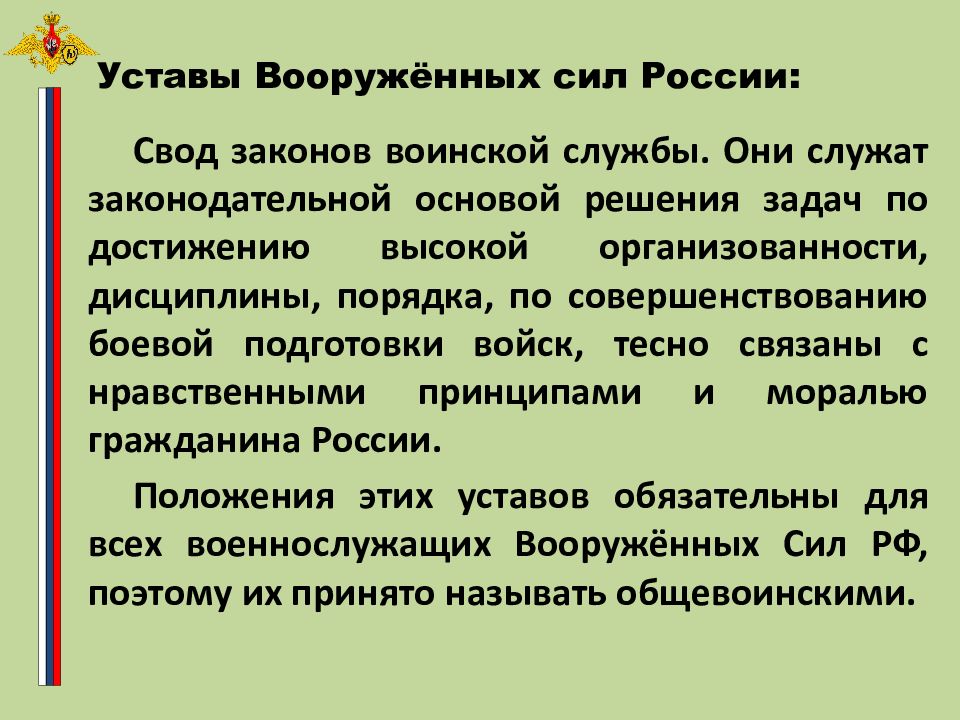 Уставы Вооружённых сил России:

Свод законов воинской службы. Они служат законодательной основой решения задач по достижению высокой организованности, дисциплины, порядка, по совершенствованию боевой подготовки войск, тесно связаны с нравственными принципами и моралью гражданина России.

Положения этих уставов обязательны для всех военнослужащих Вооружённых Сил РФ, поэтому их принято называть общевоинскими.